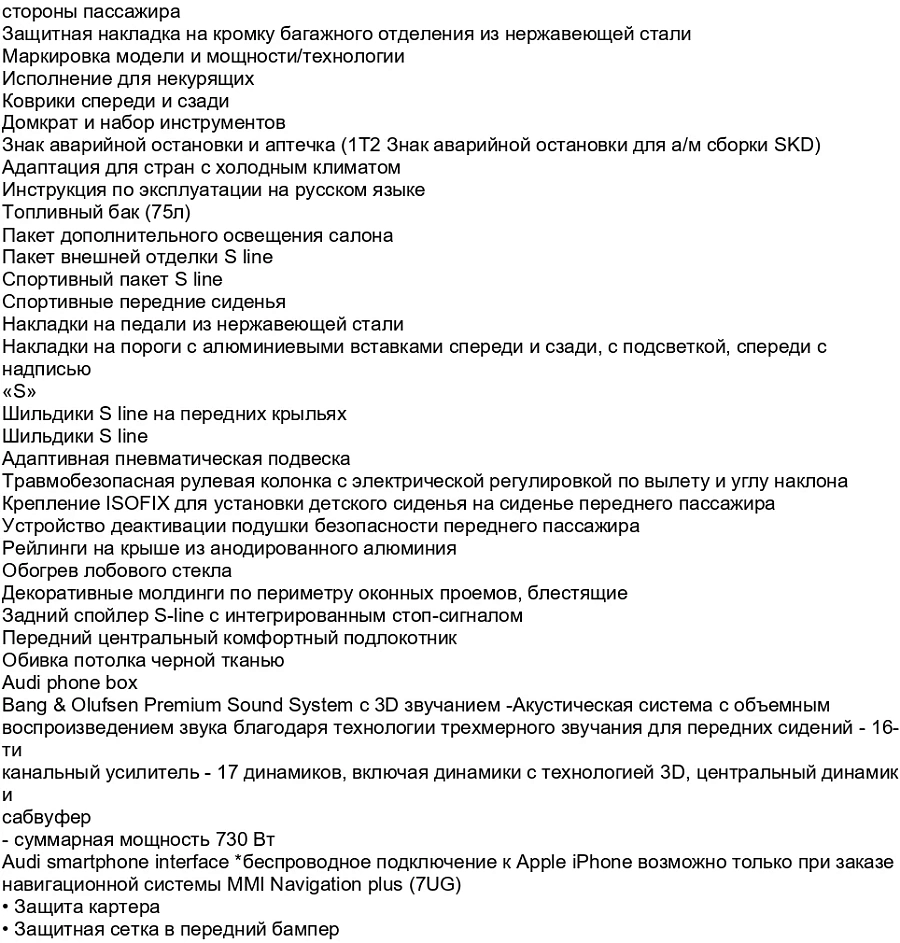 стороны пассажира
Защитная накладка на кромку багажного отделения из нержавеющей стали
Маркировка модели и мощности/технологии
Исполнение для некурящих
Коврики спереди и сзади
Домкрат и набор инструментов
Знак аварийной остановки и аптечка (1T2 Знак аварийной остановки для а/м сборки SKD)
Адаптация для стран с холодным климатом
Инструкция по эксплуатации на русском языке
Топливный бак (75л)
Пакет дополнительного освещения салона
Пакет внешней отделки S line
Спортивный пакет S line
Спортивные передние сиденья
Накладки на педали из нержавеющей стали
Накладки на пороги с алюминиевыми вставками спереди и сзади, с подсветкой, спереди с надписью
«S»
Шильдики S line на передних крыльях
Шильдики S line
Адаптивная пневматическая подвеска
Травмобезопасная рулевая колонка с электрической регулировкой по вылету и углу наклона
Крепление ISOFIX для установки детского сиденья на сиденье переднего пассажира
Устройство деактивации подушки безопасности переднего пассажира
Рейлинги на крыше из анодированного алюминия
Обогрев лобового стекла
Декоративные молдинги по периметру оконных проемов, блестящие
Задний спойлер S-line с интегрированным стоп-сигналом
Передний центральный комфортный подлокотник
Обивка потолка черной тканью
Audi phone box
Bang & Olufsen Premium Sound System с 3D звучанием -Акустическая система с объемным воспроизведением звука благодаря технологии трехмерного звучания для передних сидений - 16-ти
канальный усилитель - 17 динамиков, включая динамики с технологией 3D, центральный динамик и
сабвуфер
- суммарная мощность 730 Вт
Audi smartphone interface *беспроводное подключение к Apple iPhone возможно только при заказе навигационной системы MMI Navigation plus (7UG)
• Защита картера
• Защитная сетка в передний бампер